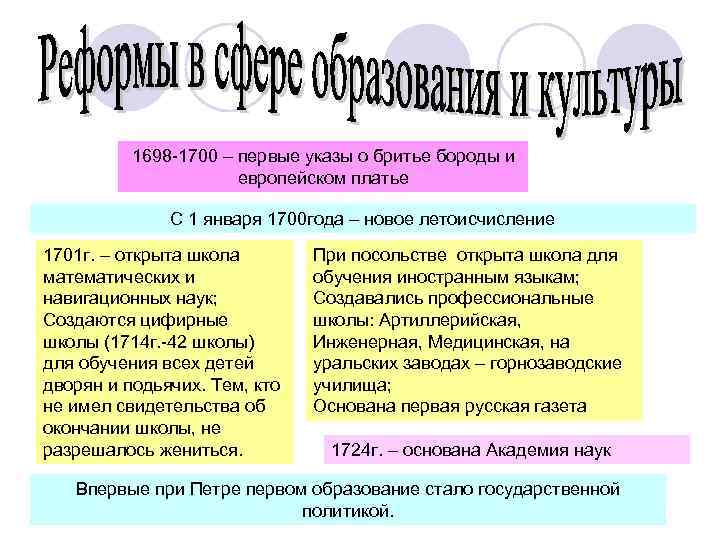 Реформы в сфере образования и культуры

1698-1700 – первые указы о бритье бороды и европейском платье

С 1 января 1700года – новое летоисчисление

1701г. – открыта школа математических и навигационных наук; Создаются цифирные школы (1714г.-42 школы) для обучения всех детей дворян и подьячих. Тем, кто не имел свидетельства об окончании школы, не разрешалось жениться.

При посольстве открыта школа для обучения иностранным языкам; Создавались профессиональные школы: Артиллерийская, Инженерная, Медицинская, на уральских заводах – горнозаводские училища; Основана первая русская газета

1724г. – основана Академия наук

Впервые при Петре первом образование стало государственной политикой.